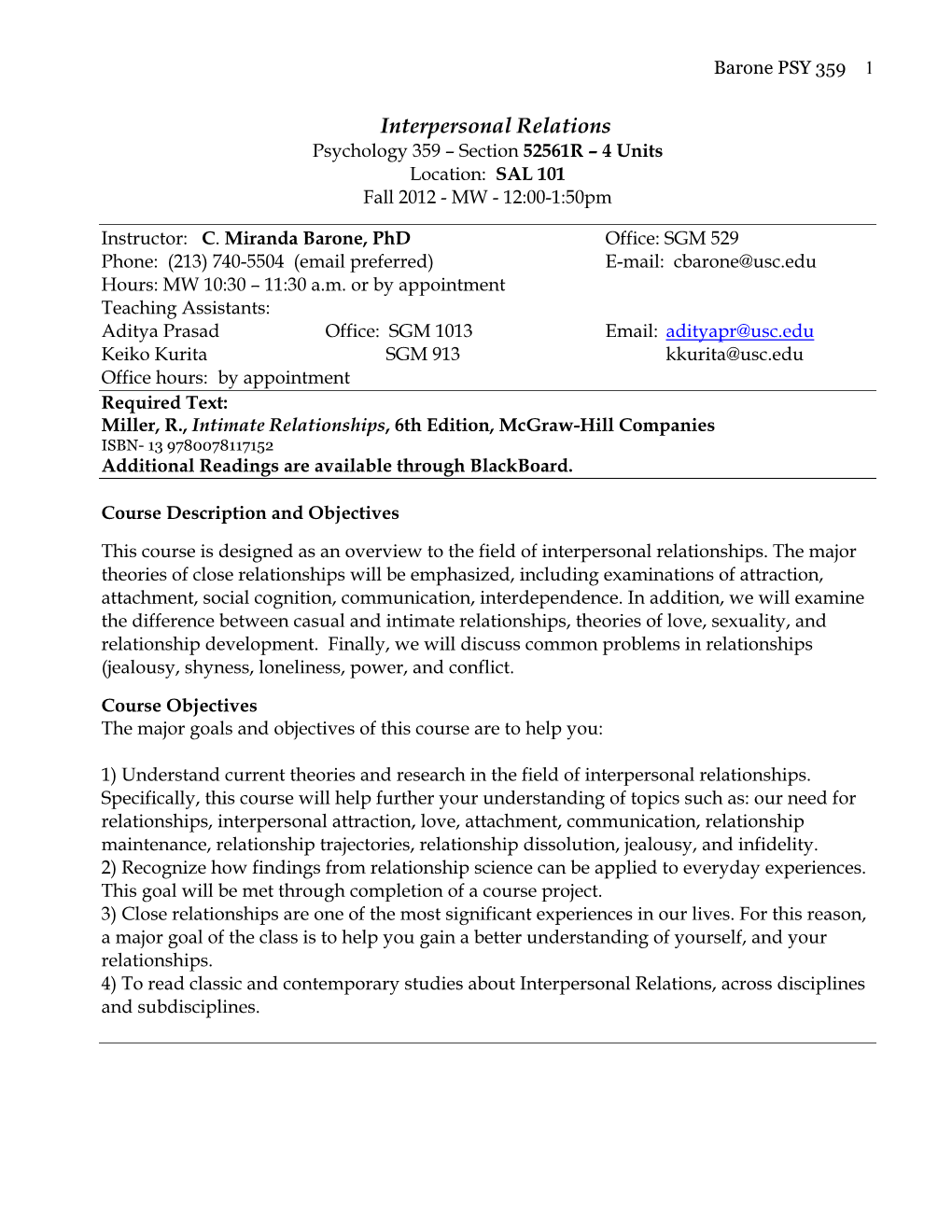 Barone PSY 359 1

Interpersonal Relations
Psychology 359 – Section 52561R – 4 Units
Location: SAL 101
Fall 2012 - MW - 12:00-1:50pm

Instructor: C. Miranda Barone, PhD
Office: SGM 529
Phone: (213) 740-5504 (email preferred)
E-mail: cbarone@usc.edu
Hours: MW 10:30 – 11:30 a.m. or by appointment
Teaching Assistants:
Aditya Prasad Office: SGM 1013 Email: adityapr@usc.edu
Keiko Kurita SGM 913 kkurita@usc.edu
Office hours: by appointment

Required Text:
Miller, R., Intimate Relationships, 6th Edition, McGraw-Hill Companies
ISBN- 13 9780078117152
Additional Readings are available through BlackBoard.

Course Description and Objectives

This course is designed as an overview to the field of interpersonal relationships. The major theories of close relationships will be emphasized, including examinations of attraction, attachment, social cognition, communication, interdependence. In addition, we will examine the difference between casual and intimate relationships, theories of love, sexuality, and relationship development. Finally, we will discuss common problems in relationships (jealousy, shyness, loneliness, power, and conflict.

Course Objectives
The major goals and objectives of this course are to help you:

1) Understand current theories and research in the field of interpersonal relationships. Specifically, this course will help further your understanding of topics such as: our need for relationships, interpersonal attraction, love, attachment, communication, relationship maintenance, relationship trajectories, relationship dissolution, jealousy, and infidelity.
2) Recognize how findings from relationship science can be applied to everyday experiences. This goal will be met through completion of a course project.
3) Close relationships are one of the most significant experiences in our lives. For this reason, a major goal of the class is to help you gain a better understanding of yourself, and your relationships.
4) To read classic and contemporary studies about Interpersonal Relations, across disciplines and subdisciplines.